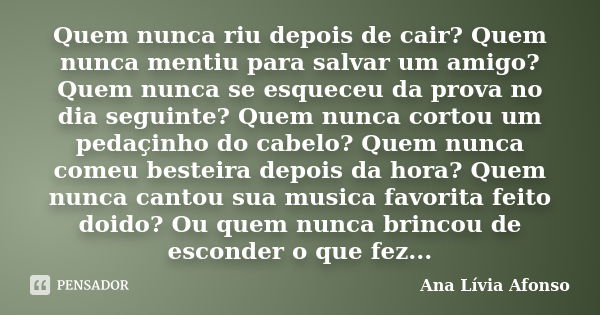 Quem nunca riu depois de cair? Quem nunca mentiu para salvar um amigo? Quem nunca se esqueceu da prova no dia seguinte? Quem nunca cortou um pedaçinho do cabelo? Quem nunca comeu besteira depois da hora? Quem nunca cantou sua musica favorita feito doido? Ou quem nunca brincou de esconder o que fez...

PENSADOR

Ana Lívia Afonso